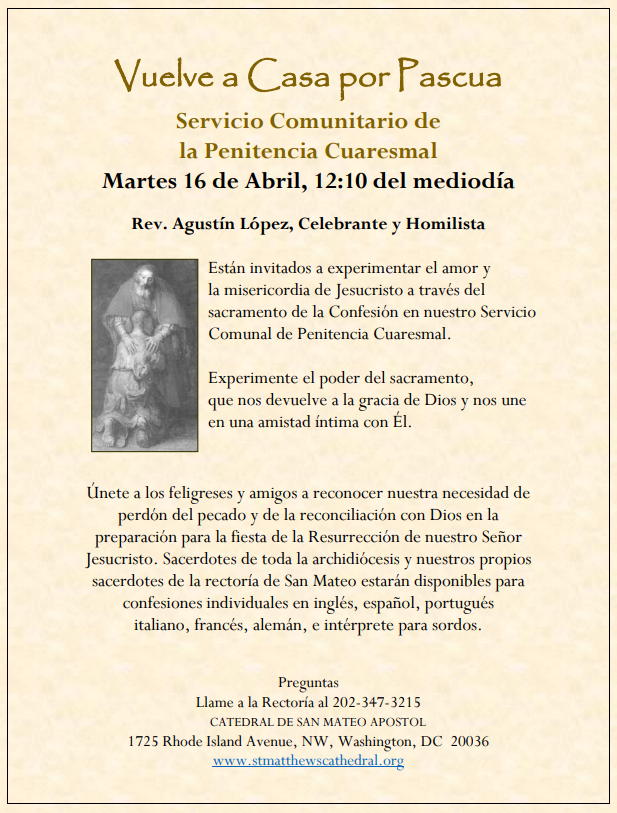 Vuelve a Casa por Pascua

Servicio Comunitario de la Penitencia Cuaresmal

Martes 16 de Abril, 12:10 del mediodía

Rev. Agustín López, Celebrante y Homilista

Están invitados a experimentar el amor y la misericordia de Jesucristo a través del sacramento de la Confesión en nuestro Servicio Comunal de Penitencia Cuaresmal.

Experimente el poder del sacramento, que nos devuelve a la gracia de Dios y nos une en una amistad íntima con Él.

Únete a los feligreses y amigos a reconocer nuestra necesidad de perdón del pecado y de la reconciliación con Dios en la preparación para la fiesta de la Resurrección de nuestro Señor Jesucristo. Sacerdotes de toda la archidiócesis y nuestros propios sacerdotes de la rectoría de San Mateo estarán disponibles para confesiones individuales en inglés, español, portugués italiano, francés, alemán, e intérprete para sordos.

Preguntas
Llame a la Rectoría al 202-347-3215
CATEDRAL DE SAN MATEO APOSTOL
1725 Rhode Island Avenue, NW, Washington, DC 20036
www.stmatthewscathedral.org